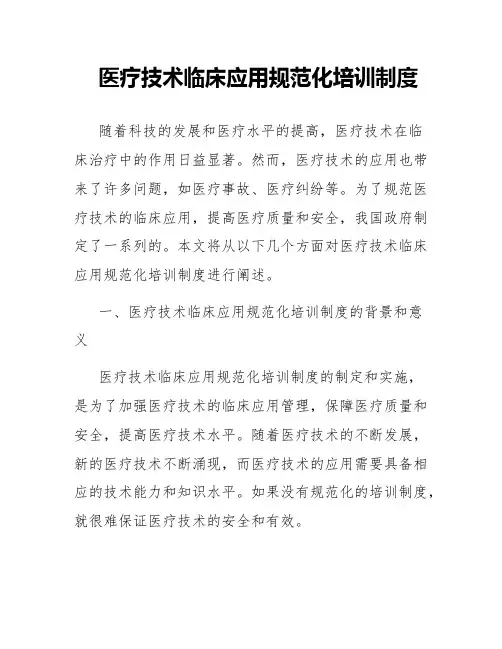 医疗技术临床应用规范化培训制度

随着科技的发展和医疗水平的提高，医疗技术在临床治疗中的作用日益显著。然而，医疗技术的应用也带来了许多问题，如医疗事故、医疗纠纷等。为了规范医疗技术的临床应用，提高医疗质量和安全，我国政府制定了一系列的。本文将从以下几个方面对医疗技术临床应用规范化培训制度进行阐述。

一、医疗技术临床应用规范化培训制度的背景和意义

医疗技术临床应用规范化培训制度的制定和实施，是为了加强医疗技术的临床应用管理，保障医疗质量和安全，提高医疗技术水平。随着医疗技术的不断发展，新的医疗技术不断涌现，而医疗技术的应用需要具备相应的技术能力和知识水平。如果没有规范化的培训制度，就很难保证医疗技术的安全和有效。